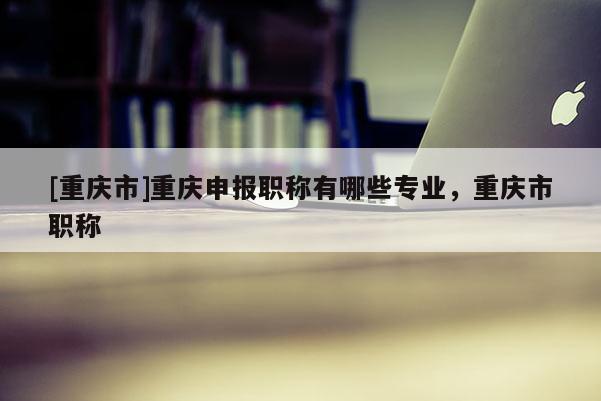 [重庆市]重庆申报职称有哪些专业，重庆市职称